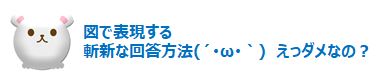 図で表現する
斬新な回答方法(´･ω･`) えっダメなの？